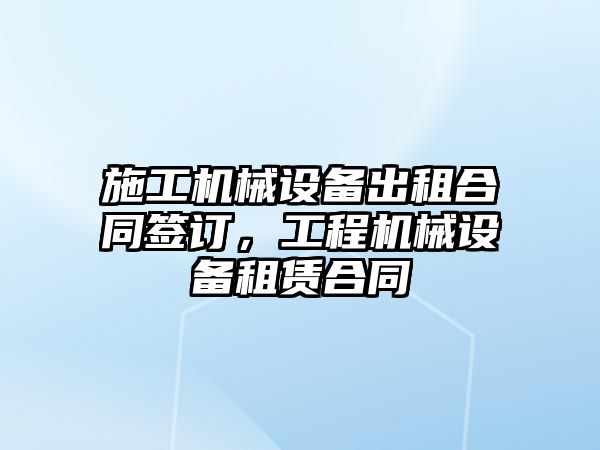 施工机械设备出租合同签订，工程机械设备租赁合同